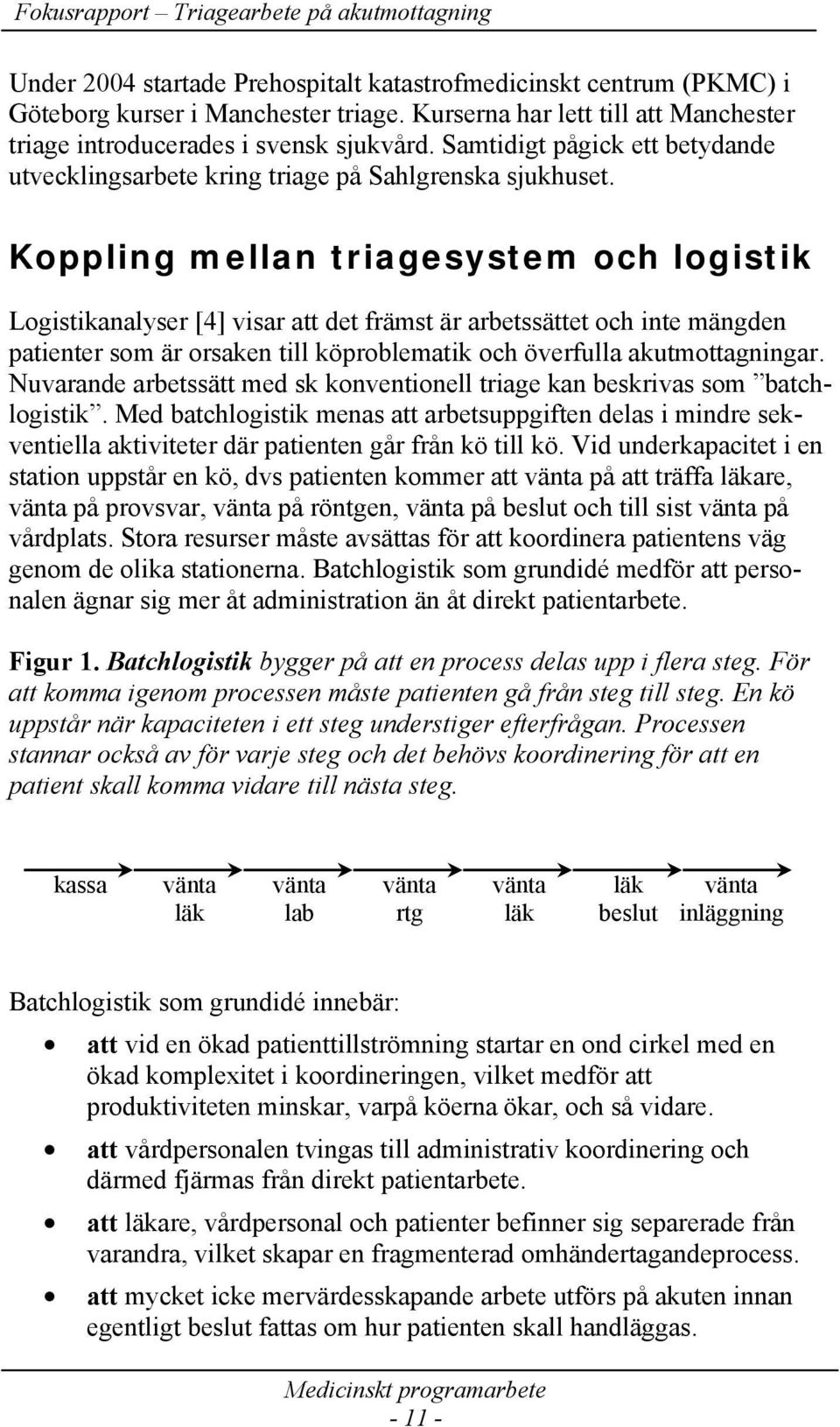 Fokusrapport – Triagearbete på akutmottagning

Under 2004 startade Prehospitalt katastrofmedicinskt centrum (PKMC) i Göteborg kurser i Manchester triage. Kurserna har lett till att Manchester triage introducerades i svensk sjukvård. Samtidigt pågick ett betydande utvecklingsarbete kring triage på Sahlgrenska sjukhuset.

Koppling mellan triagesystem och logistik

Logistikanalyser [4] visar att det främst är arbetssättet och inte mängden patienter som är orsaken till köproblematik och överfulla akutmottagningar. Nuvarande arbetssätt med sk konventionell triage kan beskrivas som ”batchlogistik”. Med batchlogistik menas att arbetsuppgiften delas i mindre sekventiella aktiviteter där patienten går från kö till kö. Vid underkapacitet i en station uppstår en kö, dvs patienten kommer att vänta på att träffa läkare, vänta på provsvar, vänta på röntgen, vänta på beslut och till sist vänta på vårdplats. Stora resurser måste avsättas för att koordinera patientens väg genom de olika stationerna. Batchlogistik som grundidé medför att personalen ägnar sig mer åt administration än åt direkt patientarbete.

Figur 1. Batchlogistik bygger på att en process delas upp i flera steg. För att komma igenom processen måste patienten gå från steg till steg. En kö uppstår när kapaciteten i ett steg understiger efterfrågan. Processen stannar också av för varje steg och det behövs koordinering för att en patient skall komma vidare till nästa steg.

kassa
vänta läk
vänta lab
vänta rtg
vänta läk
läk beslut
vänta inläggning

Batchlogistik som grundidé innebär:

• att vid en ökad patienttillströmning startar en ond cirkel med en ökad komplexitet i koordineringen, vilket medför att produktiviteten minskar, varpå köerna ökar, och så vidare.
• att vårdpersonalen tvingas till administrativ koordinering och därmed fjärmas från direkt patientarbete.
• att läkare, vårdpersonal och patienter befinner sig separerade från varandra, vilket skapar en fragmenterad omhändertagandeprocess.
• att mycket icke mervärdesskapande arbete utförs på akuten innan egentligt beslut fattas om hur patienten skall handläggas.

Medicinskt programarbete
- 11 -